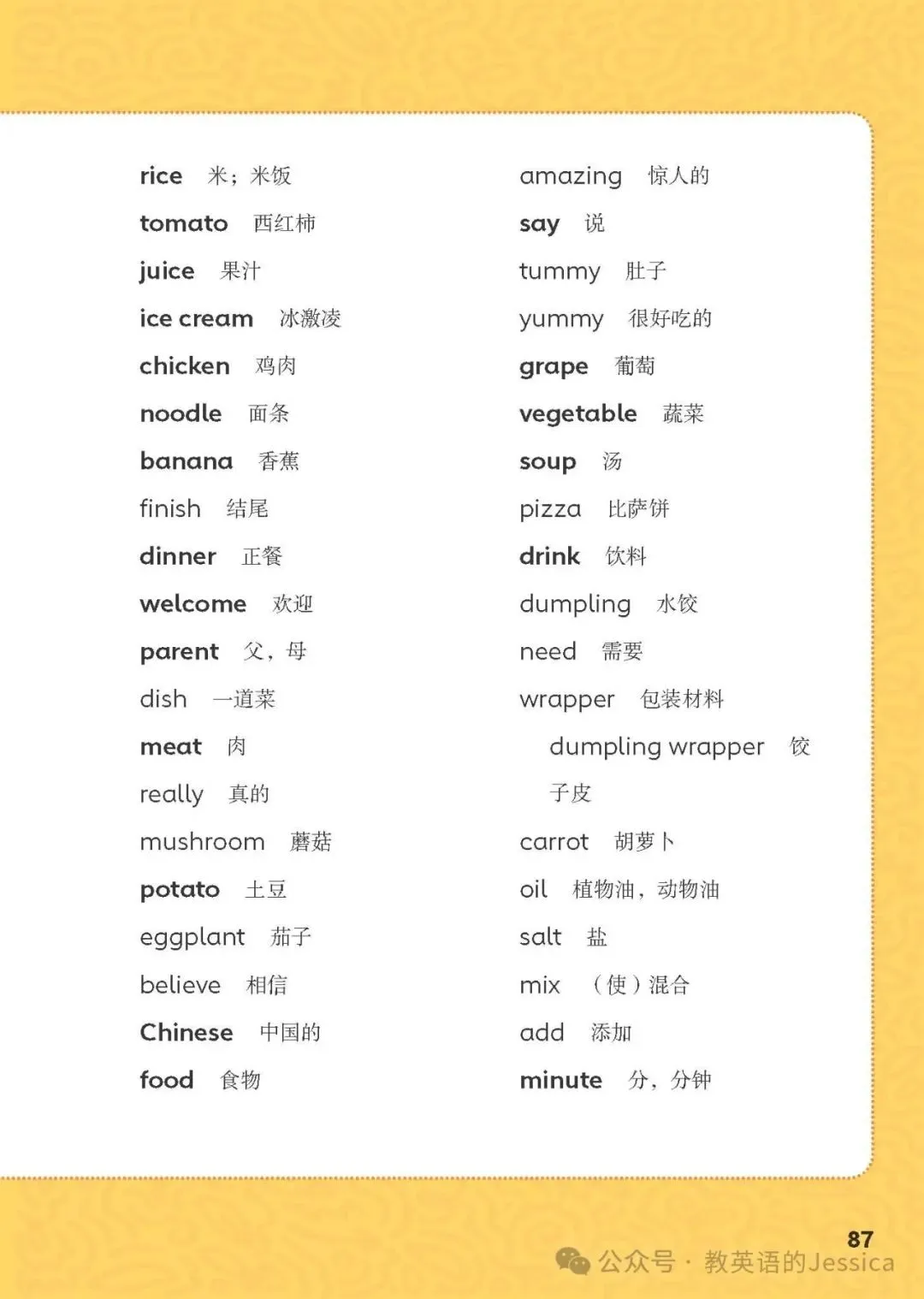 rice 米；米饭
tomato 西红柿
juice 果汁
ice cream 冰激凌
chicken 鸡肉
noodle 面条
banana 香蕉
finish 结尾
dinner 正餐
welcome 欢迎
parent 父，母
dish 一道菜
meat 肉
really 真的
mushroom 蘑菇
potato 土豆
eggplant 茄子
believe 相信
Chinese 中国的
food 食物

amazing 惊人的
say 说
tummy 肚子
yummy 很好吃的
grape 葡萄
vegetable 蔬菜
soup 汤
pizza 比萨饼
drink 饮料
dumpling 水饺
need 需要
wrapper 包装材料
dumpling wrapper 饺子皮
carrot 胡萝卜
oil 植物油，动物油
salt 盐
mix （使）混合
add 添加
minute 分，分钟

87
公众号 · 教英语的Jessica